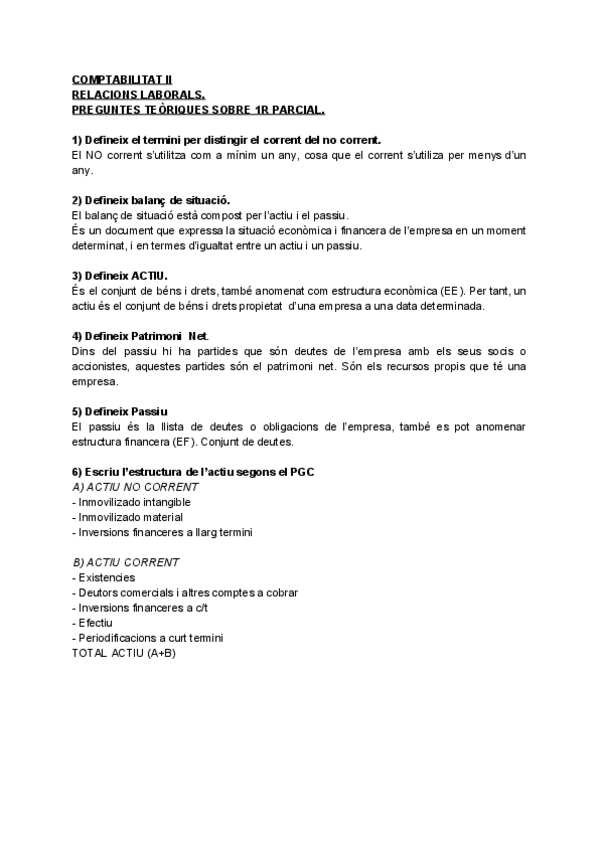 COMPTABILITAT II
RELACIONS LABORALS.
PREGUNTES TEÒRIQUES SOBRE 1R PARCIAL.

1) Defineix el termini per distingir el corrent del no corrent.
El NO corrent s'utilitza com a mínim un any, cosa que el corrent s'utiliza per menys d'un any.

2) Defineix balanç de situació.
El balanç de situació està compost per l'actiu i el passiu.
És un document que expressa la situació econòmica i financera de l'empresa en un moment determinat, i en termes d'igualtat entre un actiu i un passiu.

3) Defineix ACTIU.
És el conjunt de béns i drets, també anomenat com estructura econòmica (EE). Per tant, un actiu és el conjunt de béns i drets propietat d'una empresa a una data determinada.

4) Defineix Patrimoni Net.
Dins del passiu hi ha partides que són deutes de l'empresa amb els seus socis o accionistes, aquestes partides són el patrimoni net. Són els recursos propis que té una empresa.

5) Defineix Passiu
El passiu és la llista de deutes o obligacions de l'empresa, també es pot anomenar estructura financera (EF). Conjunt de deutes.

6) Escriu l'estructura de l'actiu segons el PGC
A) ACTIU NO CORRENT
- Inmovilizado intangible
- Inmovilizado material
- Inversions financeres a llarg termini

B) ACTIU CORRENT
- Existencies
- Deutors comercials i altres comptes a cobrar
- Inversions financeres a c/t
- Efectiu
- Periodificacions a curt termini
TOTAL ACTIU (A+B)